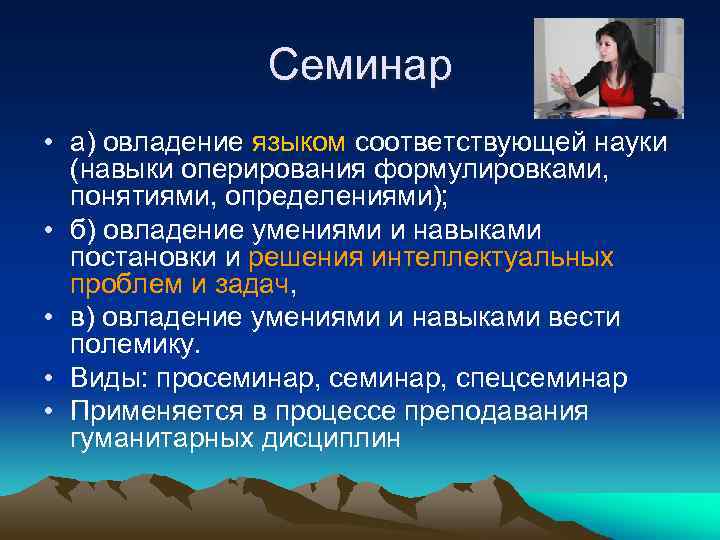 Семинар

• а) овладение языком соответствующей науки (навыки оперирования формулировками, понятиями, определениями);
• б) овладение умениями и навыками постановки и решения интеллектуальных проблем и задач,
• в) овладение умениями и навыками вести полемику.
• Виды: просеминар, семинар, спецсеминар
• Применяется в процессе преподавания гуманитарных дисциплин